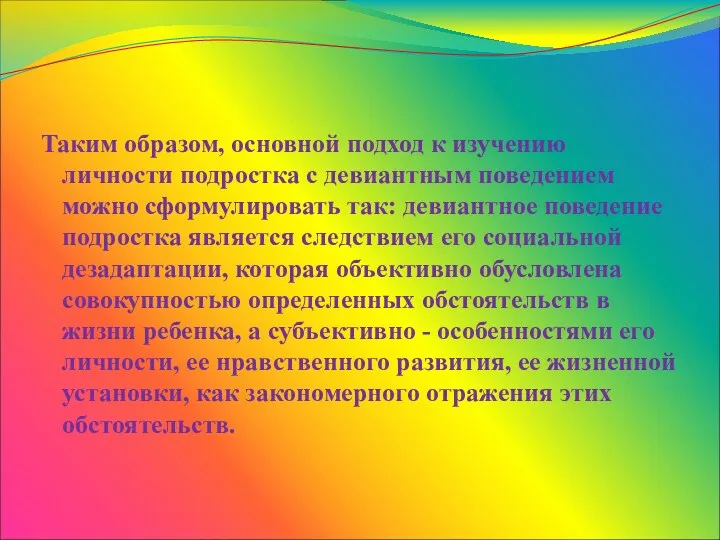 Таким образом, основной подход к изучению личности подростка с девиантным поведением можно сформулировать так: девиантное поведение подростка является следствием его социальной дезадаптации, которая объективно обусловлена совокупностью определенных обстоятельств в жизни ребенка, а субъективно - особенностями его личности, ее нравственного развития, ее жизненной установки, как закономерного отражения этих обстоятельств.